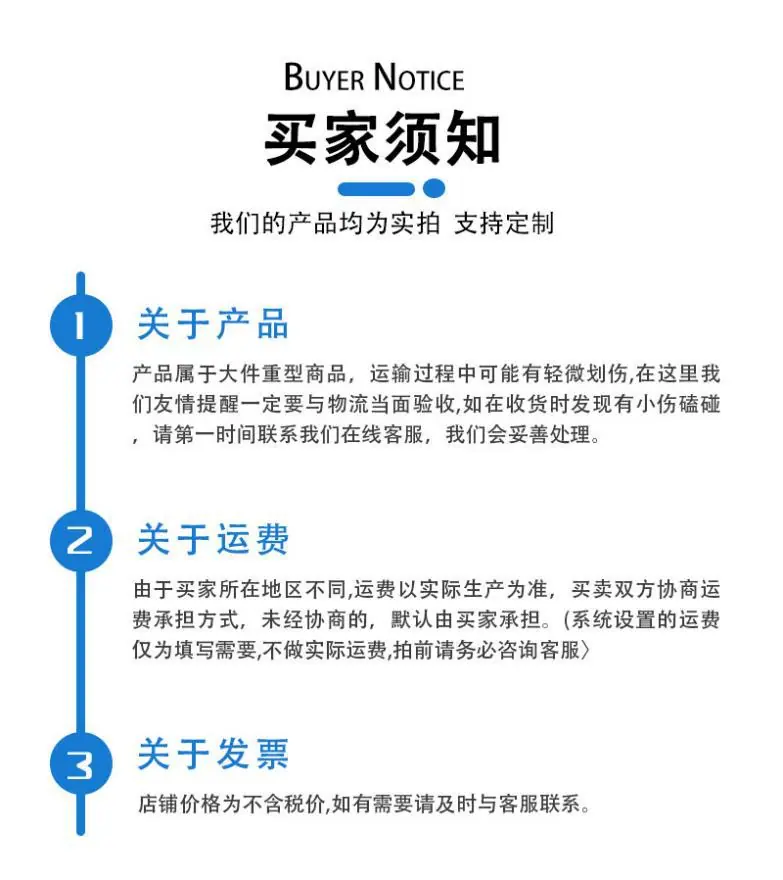 BUYER NOTICE

买家须知

我们的产品均为实拍 支持定制

1

关于产品

产品属于大件重型商品，运输过程中可能有轻微划伤,在这里我们友情提醒一定要与物流当面验收,如在收货时发现有小伤磕碰，请第一时间联系我们在线客服，我们会妥善处理。

2

关于运费

由于买家所在地区不同,运费以实际生产为准，买卖双方协商运费承担方式，未经协商的，默认由买家承担。(系统设置的运费仅为填写需要,不做实际运费,拍前请务必咨询客服〉

3

关于发票

店铺价格为不含税价,如有需要请及时与客服联系。